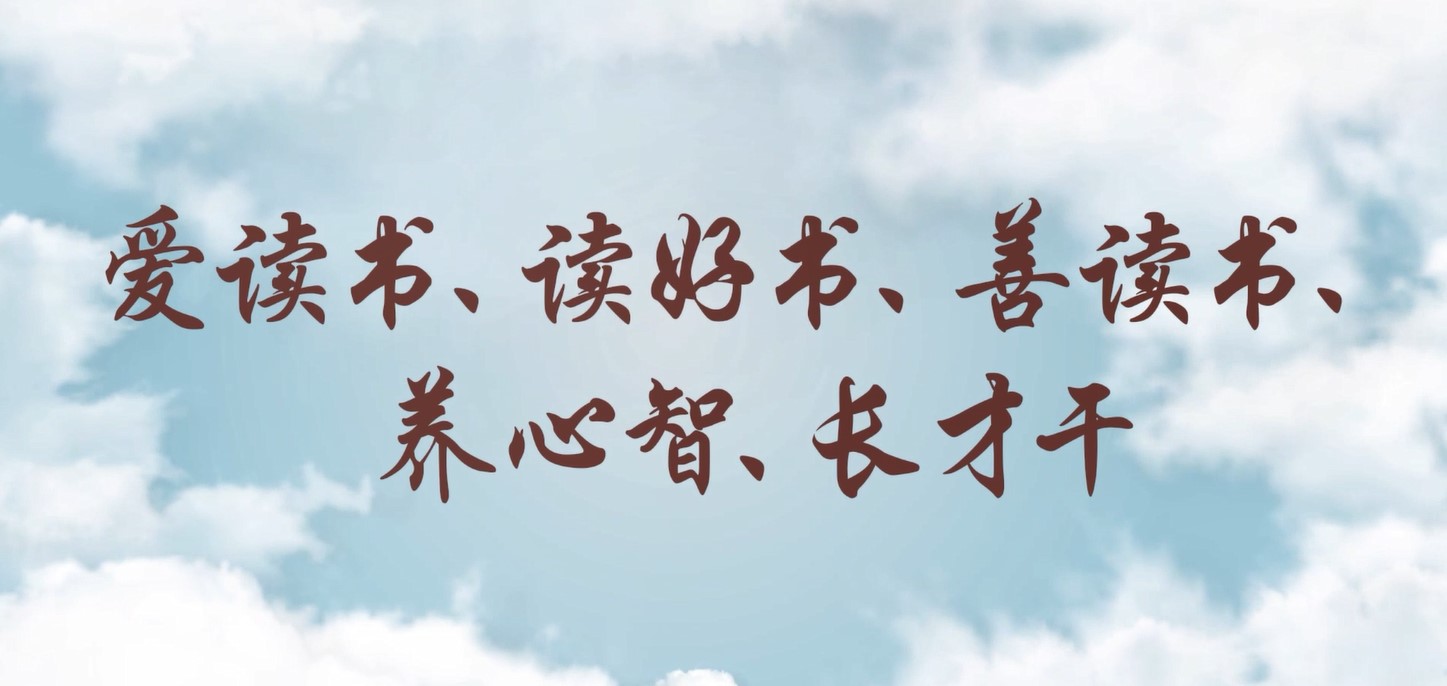 爱读书、读好书、善读书、
养心智、长才干